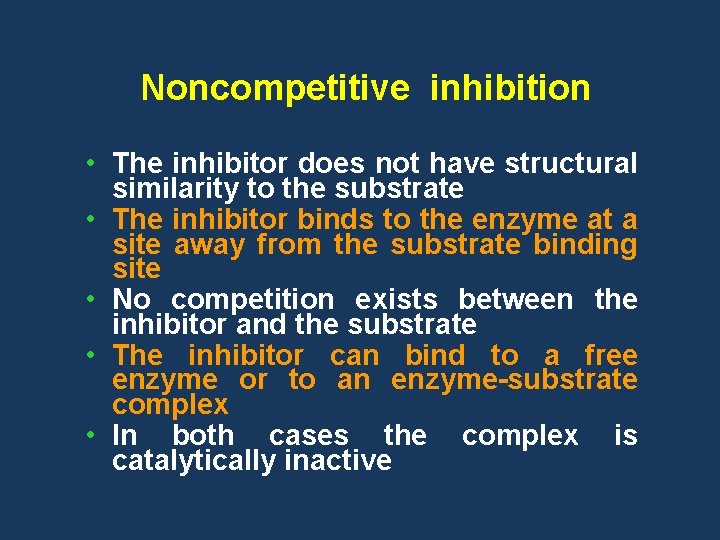 Noncompetitive inhibition

• The inhibitor does not have structural similarity to the substrate
• The inhibitor binds to the enzyme at a site away from the substrate binding site
• No competition exists between the inhibitor and the substrate
• The inhibitor can bind to a free enzyme or to an enzyme-substrate complex
• In both cases the complex is catalytically inactive